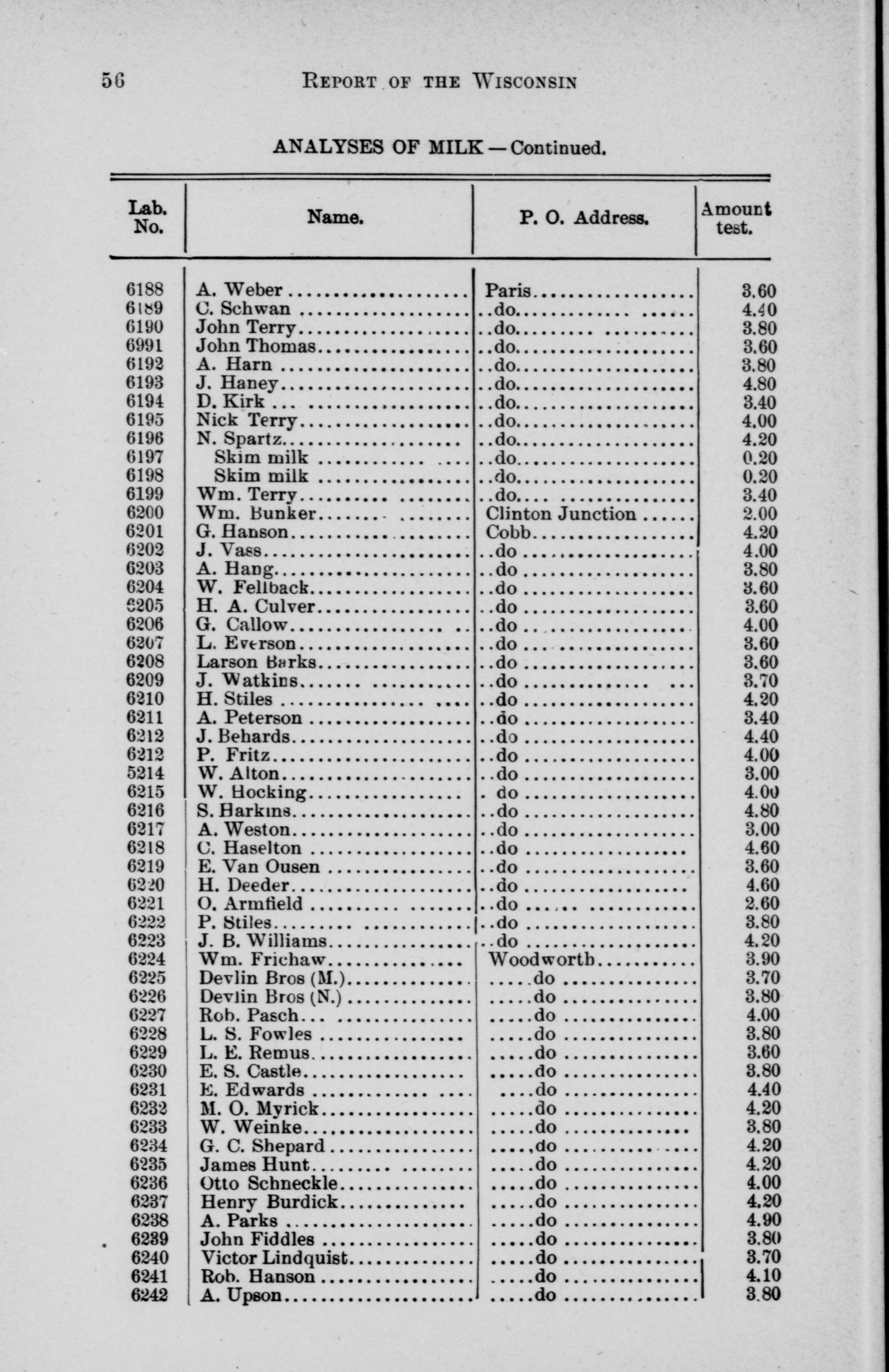 56 REPORT OF THE WISCONSIN

ANALYSES OF MILK — Continued.

| Lab. No. | Name. | P. O. Address. | Amount test. |
|---|---|---|---|
| 6188 | A. Weber | Paris | 3.60 |
| 6189 | C. Schwan | ..do | 4.40 |
| 6190 | John Terry | ..do | 3.80 |
| 6991 | John Thomas | ..do | 3.60 |
| 6192 | A. Harn | ..do | 3.80 |
| 6193 | J. Haney | ..do | 4.80 |
| 6194 | D. Kirk | ..do | 3.40 |
| 6195 | Nick Terry | ..do | 4.00 |
| 6196 | N. Spartz | ..do | 4.20 |
| 6197 | Skim milk | ..do | 0.20 |
| 6198 | Skim milk | ..do | 0.20 |
| 6199 | Wm. Terry | ..do | 3.40 |
| 6200 | Wm. Bunker | Clinton Junction | 2.00 |
| 6201 | G. Hanson | Cobb | 4.20 |
| 6202 | J. Vass | ..do | 4.00 |
| 6203 | A. Hang | ..do | 3.80 |
| 6204 | W. Fellback | ..do | 3.60 |
| 6205 | H. A. Culver | ..do | 3.60 |
| 6206 | G. Callow | ..do | 4.00 |
| 6207 | L. Everson | ..do | 3.60 |
| 6208 | Larson Barks | ..do | 3.60 |
| 6209 | J. Watkins | ..do | 3.70 |
| 6210 | H. Stiles | ..do | 4.20 |
| 6211 | A. Peterson | ..do | 3.40 |
| 6212 | J. Behards | ..do | 4.40 |
| 6212 | P. Fritz | ..do | 4.00 |
| 5214 | W. Alton | ..do | 3.00 |
| 6215 | W. Hocking | . do | 4.00 |
| 6216 | S. Harkins | ..do | 4.80 |
| 6217 | A. Weston | ..do | 3.00 |
| 6218 | C. Haselton | ..do | 4.60 |
| 6219 | E. Van Ousen | ..do | 3.60 |
| 6220 | H. Deeder | ..do | 4.60 |
| 6221 | O. Armfield | ..do | 2.60 |
| 6222 | P. Stiles | ..do | 3.80 |
| 6223 | J. B. Williams | ..do | 4.20 |
| 6224 | Wm. Frichaw | Woodworth | 3.90 |
| 6225 | Devlin Bros (M.) | .....do | 3.70 |
| 6226 | Devlin Bros (N.) | .....do | 3.80 |
| 6227 | Rob. Pasch | .....do | 4.00 |
| 6228 | L. S. Fowles | .....do | 3.80 |
| 6229 | L. E. Remus | .....do | 3.60 |
| 6230 | E. S. Castle | .....do | 3.80 |
| 6231 | E. Edwards | ....do | 4.40 |
| 6232 | M. O. Myrick | .....do | 4.20 |
| 6233 | W. Weinke | .....do | 3.80 |
| 6234 | G. C. Shepard | ....,do | 4.20 |
| 6235 | James Hunt | .....do | 4.20 |
| 6236 | Otto Schneckle | .....do | 4.00 |
| 6237 | Henry Burdick | .....do | 4.20 |
| 6238 | A. Parks | .....do | 4.90 |
| 6239 | John Fiddles | .....do | 3.80 |
| 6240 | Victor Lindquist | .....do | 3.70 |
| 6241 | Rob. Hanson | .....do | 4.10 |
| 6242 | A. Upson | .....do | 3.80 |